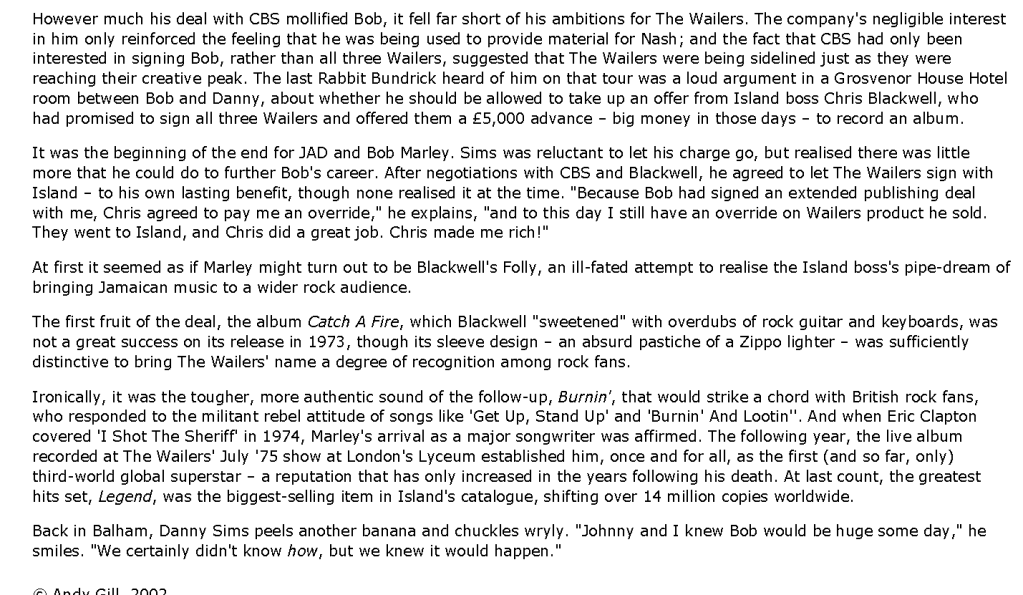 However much his deal with CBS mollified Bob, it fell far short of his ambitions for The Wailers. The company's negligible interest in him only reinforced the feeling that he was being used to provide material for Nash; and the fact that CBS had only been interested in signing Bob, rather than all three Wailers, suggested that The Wailers were being sidelined just as they were reaching their creative peak. The last Rabbit Bundrick heard of him on that tour was a loud argument in a Grosvenor House Hotel room between Bob and Danny, about whether he should be allowed to take up an offer from Island boss Chris Blackwell, who had promised to sign all three Wailers and offered them a £5,000 advance – big money in those days – to record an album.

It was the beginning of the end for JAD and Bob Marley. Sims was reluctant to let his charge go, but realised there was little more that he could do to further Bob's career. After negotiations with CBS and Blackwell, he agreed to let The Wailers sign with Island – to his own lasting benefit, though none realised it at the time. "Because Bob had signed an extended publishing deal with me, Chris agreed to pay me an override," he explains, "and to this day I still have an override on Wailers product he sold. They went to Island, and Chris did a great job. Chris made me rich!"

At first it seemed as if Marley might turn out to be Blackwell's Folly, an ill-fated attempt to realise the Island boss's pipe-dream of bringing Jamaican music to a wider rock audience.

The first fruit of the deal, the album Catch A Fire, which Blackwell "sweetened" with overdubs of rock guitar and keyboards, was not a great success on its release in 1973, though its sleeve design – an absurd pastiche of a Zippo lighter – was sufficiently distinctive to bring The Wailers' name a degree of recognition among rock fans.

Ironically, it was the tougher, more authentic sound of the follow-up, Burnin', that would strike a chord with British rock fans, who responded to the militant rebel attitude of songs like 'Get Up, Stand Up' and 'Burnin' And Lootin''. And when Eric Clapton covered 'I Shot The Sheriff' in 1974, Marley's arrival as a major songwriter was affirmed. The following year, the live album recorded at The Wailers' July '75 show at London's Lyceum established him, once and for all, as the first (and so far, only) third-world global superstar – a reputation that has only increased in the years following his death. At last count, the greatest hits set, Legend, was the biggest-selling item in Island's catalogue, shifting over 14 million copies worldwide.

Back in Balham, Danny Sims peels another banana and chuckles wryly. "Johnny and I knew Bob would be huge some day," he smiles. "We certainly didn't know how, but we knew it would happen."

© Andy Gill, 2002